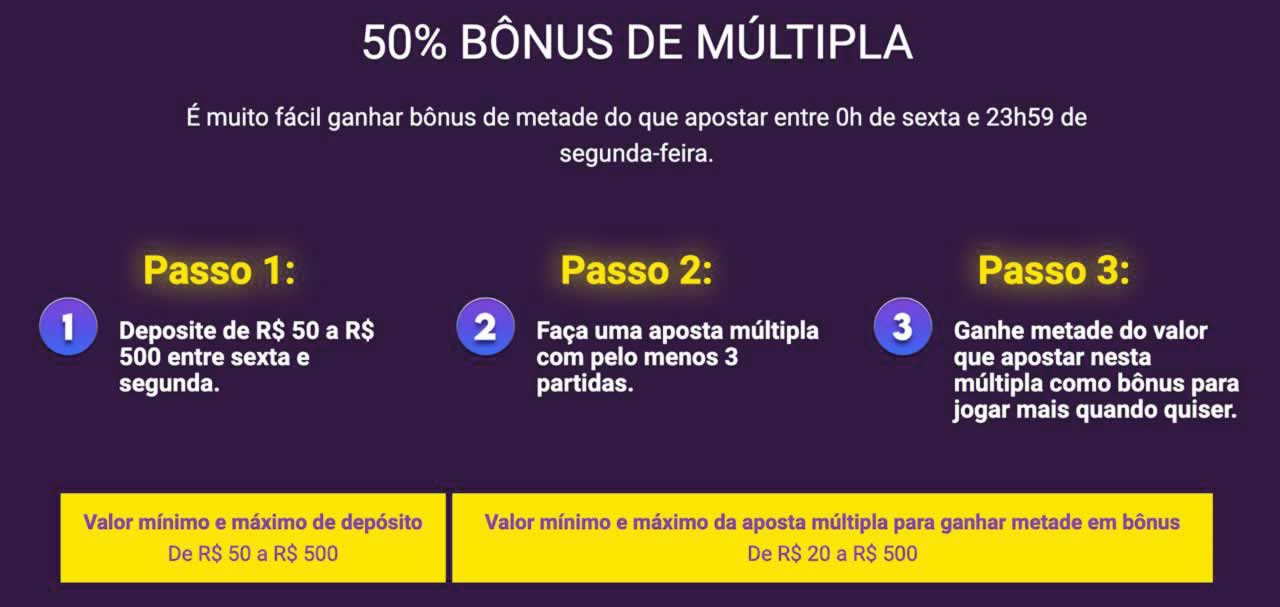 50% BÔNUS DE MÚLTIPLA

É muito fácil ganhar bônus de metade do que apostar entre 0h de sexta e 23h59 de segunda-feira.

Passo 1:

1

Deposite de R$ 50 a R$ 500 entre sexta e segunda.

Passo 2:

2

Faça uma aposta múltipla com pelo menos 3 partidas.

Passo 3:

3

Ganhe metade do valor que apostar nesta múltipla como bônus para jogar mais quando quiser.

Valor mínimo e máximo de depósito
De R$ 50 a R$ 500

Valor mínimo e máximo da aposta múltipla para ganhar metade em bônus
De R$ 20 a R$ 500